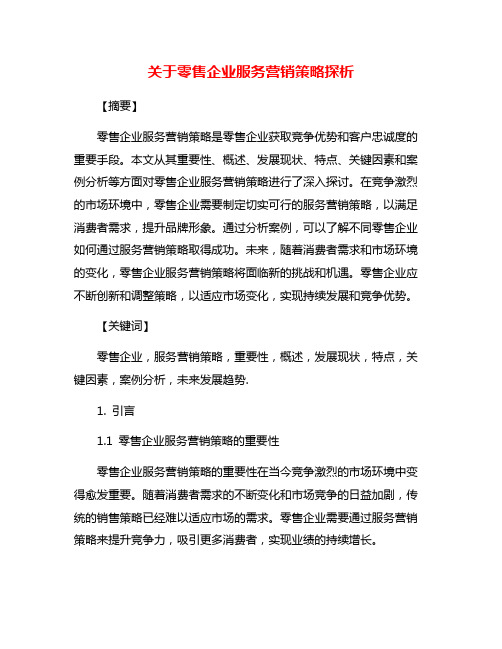 关于零售企业服务营销策略探析

【摘要】

零售企业服务营销策略是零售企业获取竞争优势和客户忠诚度的重要手段。本文从其重要性、概述、发展现状、特点、关键因素和案例分析等方面对零售企业服务营销策略进行了深入探讨。在竞争激烈的市场环境中，零售企业需要制定切实可行的服务营销策略，以满足消费者需求，提升品牌形象。通过分析案例，可以了解不同零售企业如何通过服务营销策略取得成功。未来，随着消费者需求和市场环境的变化，零售企业服务营销策略将面临新的挑战和机遇。零售企业应不断创新和调整策略，以适应市场变化，实现持续发展和竞争优势。

【关键词】

零售企业，服务营销策略，重要性，概述，发展现状，特点，关键因素，案例分析，未来发展趋势.

1. 引言

1.1 零售企业服务营销策略的重要性

零售企业服务营销策略的重要性在当今竞争激烈的市场环境中变得愈发重要。随着消费者需求的不断变化和市场竞争的日益加剧，传统的销售策略已经难以适应市场的需求。零售企业需要通过服务营销策略来提升竞争力，吸引更多消费者，实现业绩的持续增长。